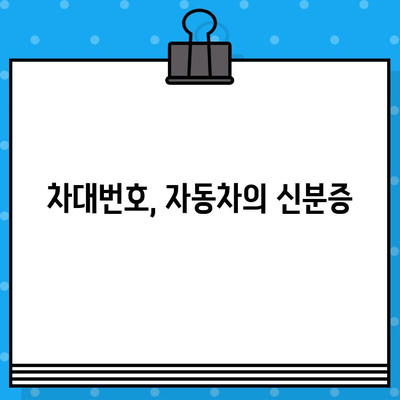 차대번호, 자동차의 신분증